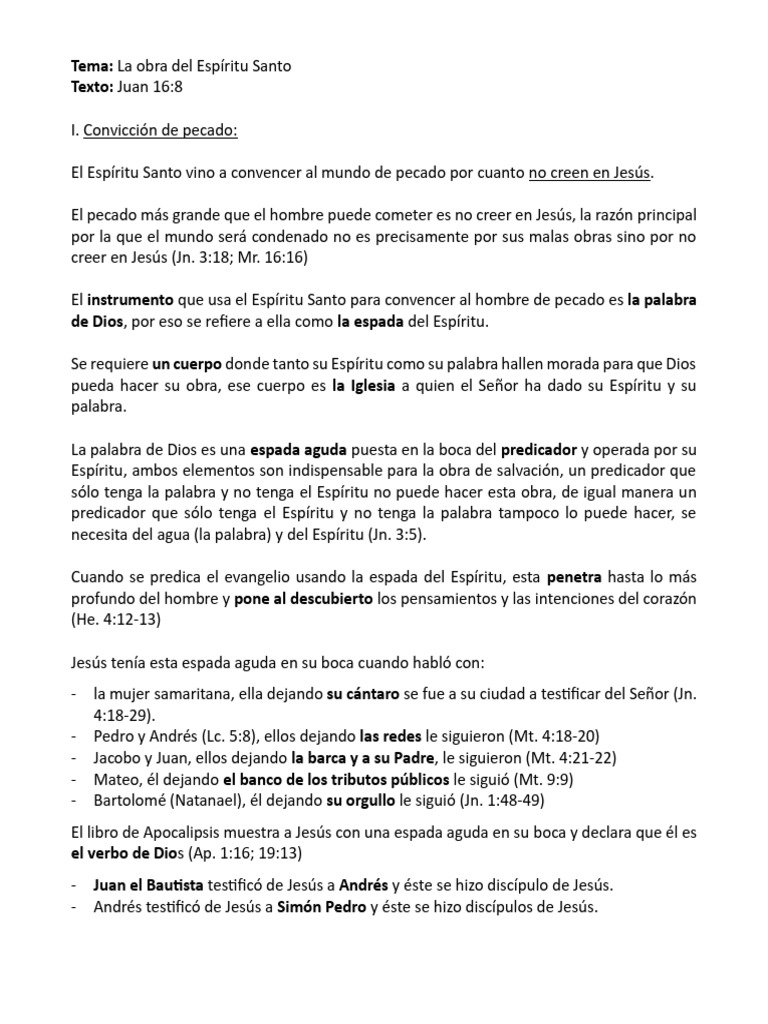 Tema: La obra del Espíritu Santo
Texto: Juan 16:8

I. Convicción de pecado:

El Espíritu Santo vino a convencer al mundo de pecado por cuanto no creen en Jesús.

El pecado más grande que el hombre puede cometer es no creer en Jesús, la razón principal por la que el mundo será condenado no es precisamente por sus malas obras sino por no creer en Jesús (Jn. 3:18; Mr. 16:16)

El instrumento que usa el Espíritu Santo para convencer al hombre de pecado es la palabra de Dios, por eso se refiere a ella como la espada del Espíritu.

Se requiere un cuerpo donde tanto su Espíritu como su palabra hallen morada para que Dios pueda hacer su obra, ese cuerpo es la Iglesia a quien el Señor ha dado su Espíritu y su palabra.

La palabra de Dios es una espada aguda puesta en la boca del predicador y operada por su Espíritu, ambos elementos son indispensable para la obra de salvación, un predicador que sólo tenga la palabra y no tenga el Espíritu no puede hacer esta obra, de igual manera un predicador que sólo tenga el Espíritu y no tenga la palabra tampoco lo puede hacer, se necesita del agua (la palabra) y del Espíritu (Jn. 3:5).

Cuando se predica el evangelio usando la espada del Espíritu, esta penetra hasta lo más profundo del hombre y pone al descubierto los pensamientos y las intenciones del corazón (He. 4:12-13)

Jesús tenía esta espada aguda en su boca cuando habló con:

- la mujer samaritana, ella dejando su cántaro se fue a su ciudad a testificar del Señor (Jn. 4:18-29).
- Pedro y Andrés (Lc. 5:8), ellos dejando las redes le siguieron (Mt. 4:18-20)
- Jacobo y Juan, ellos dejando la barca y a su Padre, le siguieron (Mt. 4:21-22)
- Mateo, él dejando el banco de los tributos públicos le siguió (Mt. 9:9)
- Bartolomé (Natanael), él dejando su orgullo le siguió (Jn. 1:48-49)

El libro de Apocalipsis muestra a Jesús con una espada aguda en su boca y declara que él es el verbo de Dios (Ap. 1:16; 19:13)

- Juan el Bautista testificó de Jesús a Andrés y éste se hizo discípulo de Jesús.
- Andrés testificó de Jesús a Simón Pedro y éste se hizo discípulos de Jesús.